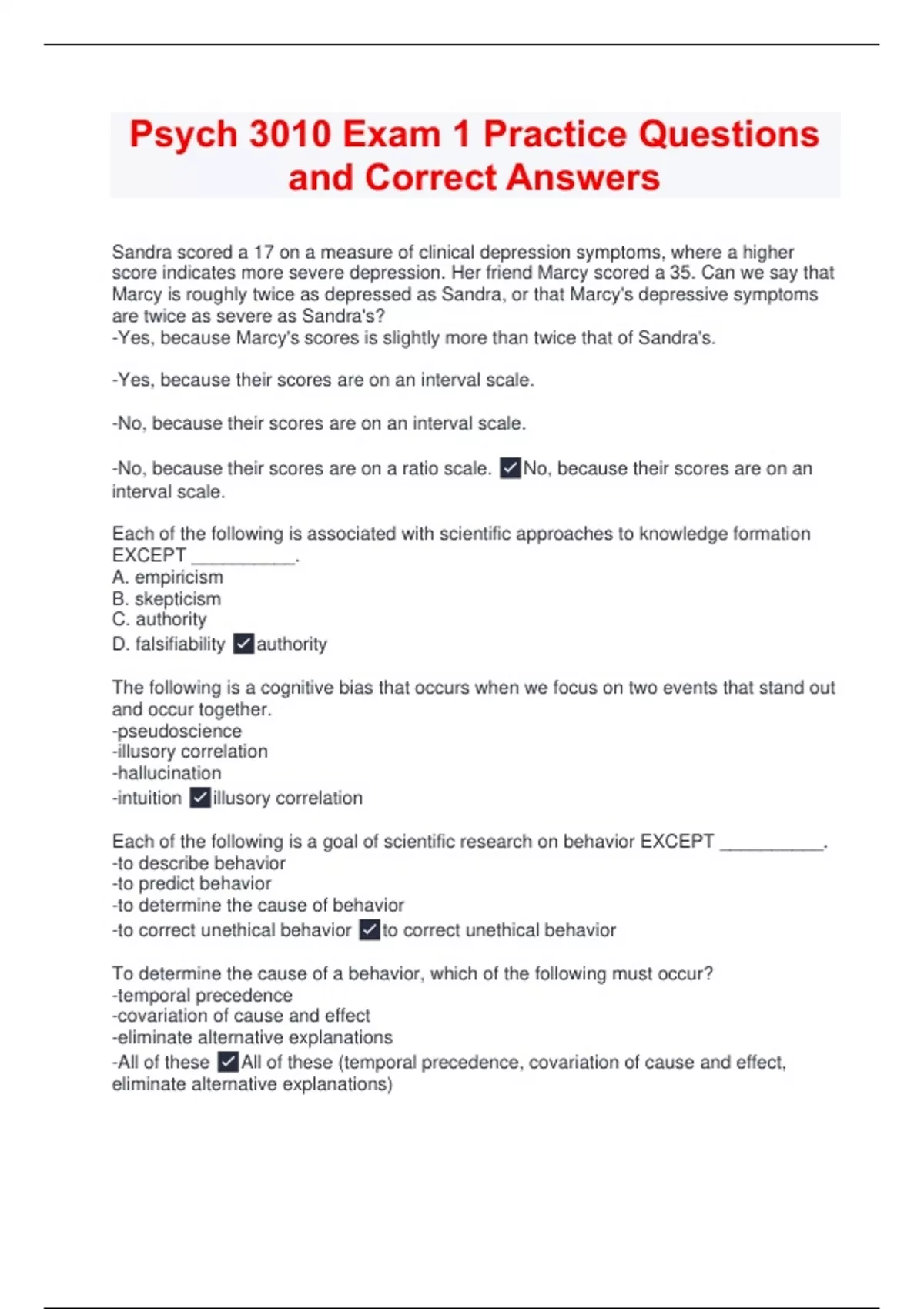 Psych 3010 Exam 1 Practice Questions and Correct Answers

Sandra scored a 17 on a measure of clinical depression symptoms, where a higher score indicates more severe depression. Her friend Marcy scored a 35. Can we say that Marcy is roughly twice as depressed as Sandra, or that Marcy's depressive symptoms are twice as severe as Sandra's?
-Yes, because Marcy's scores is slightly more than twice that of Sandra's.

-Yes, because their scores are on an interval scale.

-No, because their scores are on an interval scale.

-No, because their scores are on a ratio scale. ✓No, because their scores are on an interval scale.

Each of the following is associated with scientific approaches to knowledge formation EXCEPT __________.
A. empiricism
B. skepticism
C. authority
D. falsifiability ✓authority

The following is a cognitive bias that occurs when we focus on two events that stand out and occur together.
-pseudoscience
-illusory correlation
-hallucination
-intuition ✓illusory correlation

Each of the following is a goal of scientific research on behavior EXCEPT __________.
-to describe behavior
-to predict behavior
-to determine the cause of behavior
-to correct unethical behavior ✓to correct unethical behavior

To determine the cause of a behavior, which of the following must occur?
-temporal precedence
-covariation of cause and effect
-eliminate alternative explanations
-All of these ✓All of these (temporal precedence, covariation of cause and effect, eliminate alternative explanations)